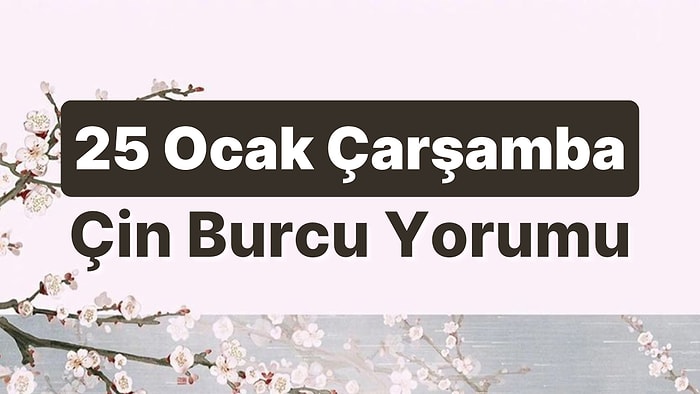 25 Ocak Çarşamba
Çin Burcu Yorumu